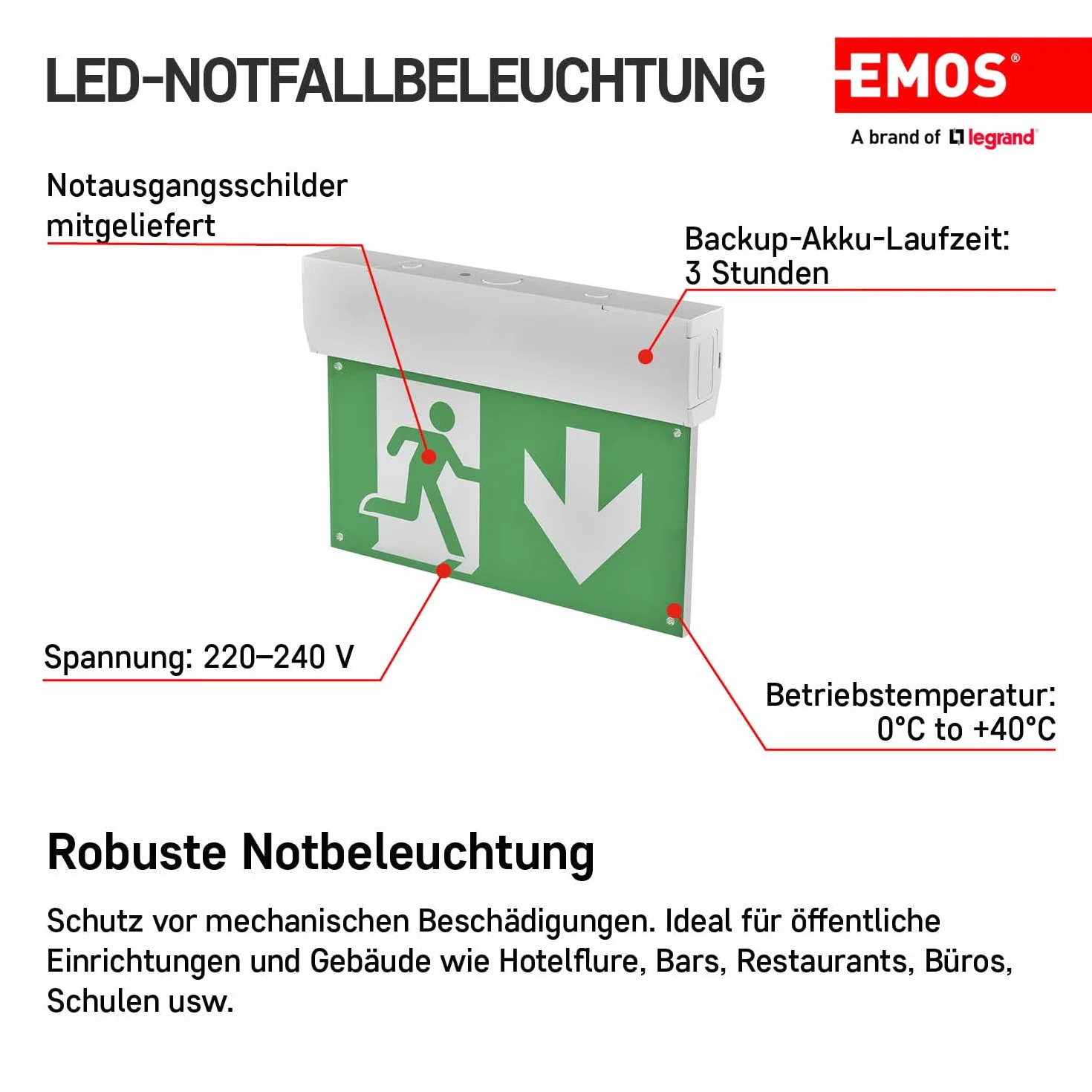 LED-NOTFALLBELEUCHTUNG

EMOS®
A brand of legrand

Notausgangsschilder mitgeliefert

Backup-Akku-Laufzeit: 3 Stunden

Spannung: 220–240 V

Betriebstemperatur: 0°C to +40°C

Robuste Notbeleuchtung

Schutz vor mechanischen Beschädigungen. Ideal für öffentliche Einrichtungen und Gebäude wie Hotelflure, Bars, Restaurants, Büros, Schulen usw.